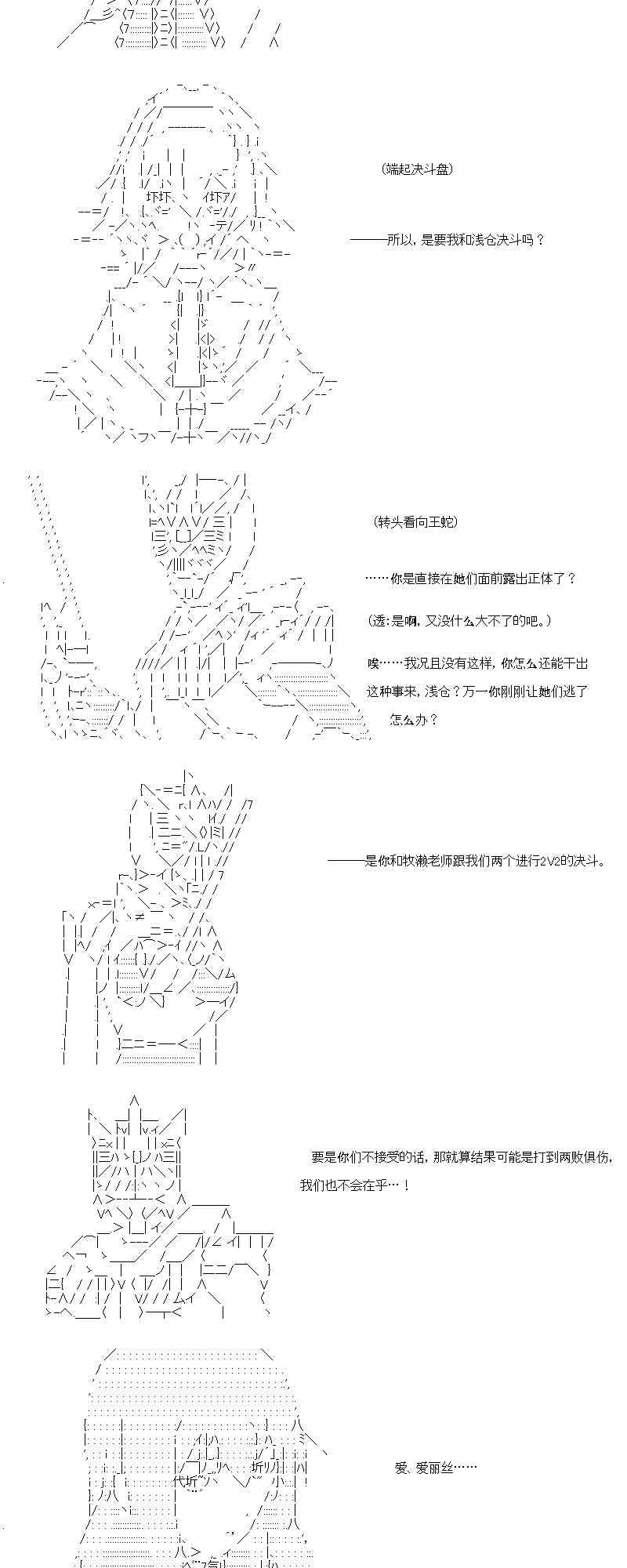 (端起决斗盘)

———所以，是要我和浅仓决斗吗？

(转头看向王蛇)

……你是直接在她们面前露出正体了？

(透：是啊，又没什么大不了的吧。)

唉……我况且没有这样，你怎么还能干出这种事来，浅仓？万一你刚刚让她们逃了怎么办？

———是你和牧濑老师跟我们两个进行2V2的决斗。

要是你们不接受的话，那就算结果可能是打到两败俱伤，我们也不会在乎…！

爱、爱丽丝……